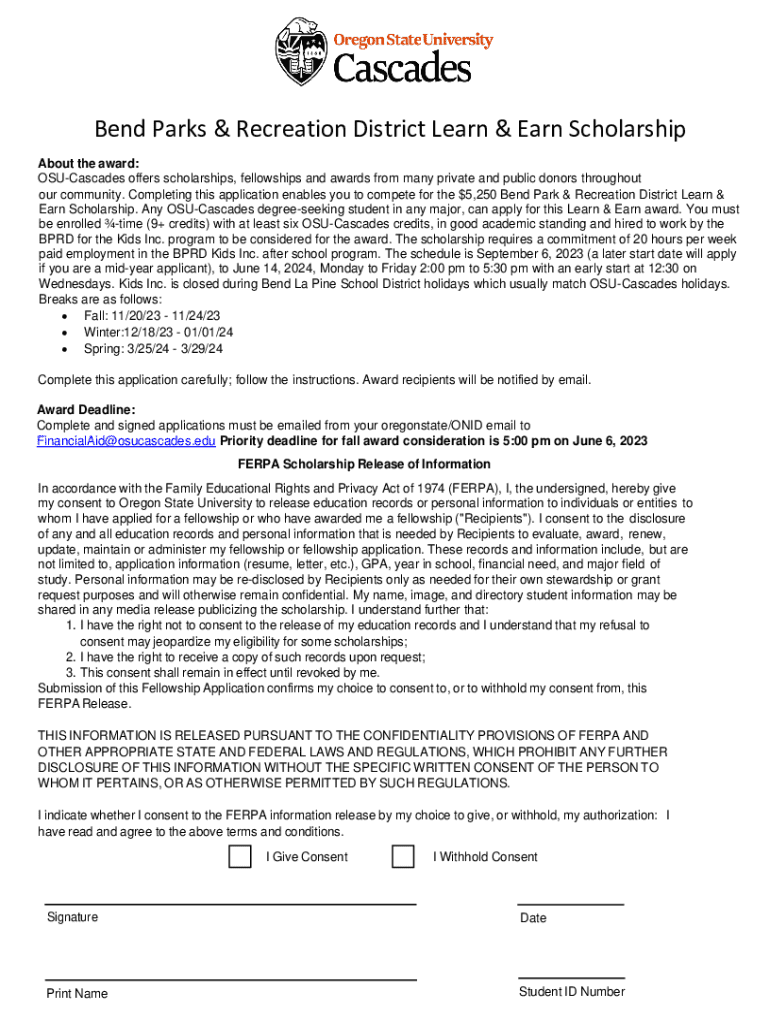 Oregon State University
Cascades

Bend Parks & Recreation District Learn & Earn Scholarship

About the award:
OSU-Cascades offers scholarships, fellowships and awards from many private and public donors throughout our community. Completing this application enables you to compete for the $5,250 Bend Park & Recreation District Learn & Earn Scholarship. Any OSU-Cascades degree-seeking student in any major, can apply for this Learn & Earn award. You must be enrolled ¾-time (9+ credits) with at least six OSU-Cascades credits, in good academic standing and hired to work by the BPRD for the Kids Inc. program to be considered for the award. The scholarship requires a commitment of 20 hours per week paid employment in the BPRD Kids Inc. after school program. The schedule is September 6, 2023 (a later start date will apply if you are a mid-year applicant), to June 14, 2024, Monday to Friday 2:00 pm to 5:30 pm with an early start at 12:30 on Wednesdays. Kids Inc. is closed during Bend La Pine School District holidays which usually match OSU-Cascades holidays. Breaks are as follows:
• Fall: 11/20/23 - 11/24/23
• Winter:12/18/23 - 01/01/24
• Spring: 3/25/24 - 3/29/24

Complete this application carefully; follow the instructions. Award recipients will be notified by email.

Award Deadline:
Complete and signed applications must be emailed from your oregonstate/ONID email to FinancialAid@osucascades.edu Priority deadline for fall award consideration is 5:00 pm on June 6, 2023

FERPA Scholarship Release of Information

In accordance with the Family Educational Rights and Privacy Act of 1974 (FERPA), I, the undersigned, hereby give my consent to Oregon State University to release education records or personal information to individuals or entities to whom I have applied for a fellowship or who have awarded me a fellowship ("Recipients"). I consent to the disclosure of any and all education records and personal information that is needed by Recipients to evaluate, award, renew, update, maintain or administer my fellowship or fellowship application. These records and information include, but are not limited to, application information (resume, letter, etc.), GPA, year in school, financial need, and major field of study. Personal information may be re-disclosed by Recipients only as needed for their own stewardship or grant request purposes and will otherwise remain confidential. My name, image, and directory student information may be shared in any media release publicizing the scholarship. I understand further that:
1. I have the right not to consent to the release of my education records and I understand that my refusal to consent may jeopardize my eligibility for some scholarships;
2. I have the right to receive a copy of such records upon request;
3. This consent shall remain in effect until revoked by me.
Submission of this Fellowship Application confirms my choice to consent to, or to withhold my consent from, this FERPA Release.

THIS INFORMATION IS RELEASED PURSUANT TO THE CONFIDENTIALITY PROVISIONS OF FERPA AND OTHER APPROPRIATE STATE AND FEDERAL LAWS AND REGULATIONS, WHICH PROHIBIT ANY FURTHER DISCLOSURE OF THIS INFORMATION WITHOUT THE SPECIFIC WRITTEN CONSENT OF THE PERSON TO WHOM IT PERTAINS, OR AS OTHERWISE PERMITTED BY SUCH REGULATIONS.

I indicate whether I consent to the FERPA information release by my choice to give, or withhold, my authorization: I have read and agree to the above terms and conditions.

I Give Consent I Withhold Consent

Signature Date

Print Name Student ID Number